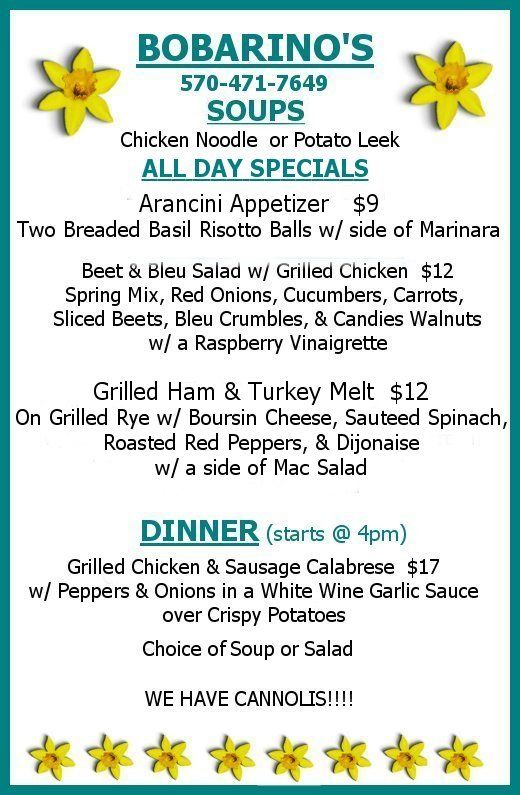 BOBARINO'S
570-471-7649
SOUPS
Chicken Noodle or Potato Leek

ALL DAY SPECIALS

Arancini Appetizer $9
Two Breaded Basil Risotto Balls w/ side of Marinara

Beet & Bleu Salad w/ Grilled Chicken $12
Spring Mix, Red Onions, Cucumbers, Carrots, Sliced Beets, Bleu Crumbles, & Candies Walnuts w/ a Raspberry Vinaigrette

Grilled Ham & Turkey Melt $12
On Grilled Rye w/ Boursin Cheese, Sauteed Spinach, Roasted Red Peppers, & Dijonaise w/ a side of Mac Salad

DINNER (starts @ 4pm)
Grilled Chicken & Sausage Calabrese $17
w/ Peppers & Onions in a White Wine Garlic Sauce over Crispy Potatoes

Choice of Soup or Salad

WE HAVE CANNOLIS!!!!